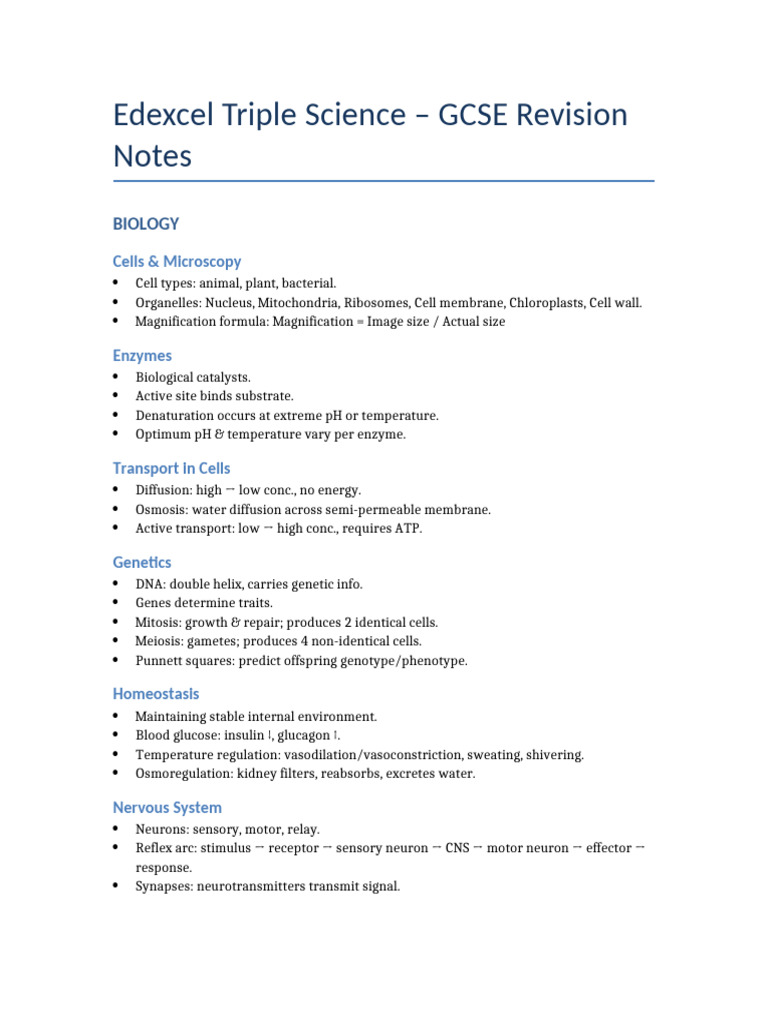 Edexcel Triple Science – GCSE Revision Notes

BIOLOGY

Cells & Microscopy

• Cell types: animal, plant, bacterial.
• Organelles: Nucleus, Mitochondria, Ribosomes, Cell membrane, Chloroplasts, Cell wall.
• Magnification formula: Magnification = Image size / Actual size

Enzymes

• Biological catalysts.
• Active site binds substrate.
• Denaturation occurs at extreme pH or temperature.
• Optimum pH & temperature vary per enzyme.

Transport in Cells

• Diffusion: high → low conc., no energy.
• Osmosis: water diffusion across semi-permeable membrane.
• Active transport: low → high conc., requires ATP.

Genetics

• DNA: double helix, carries genetic info.
• Genes determine traits.
• Mitosis: growth & repair; produces 2 identical cells.
• Meiosis: gametes; produces 4 non-identical cells.
• Punnett squares: predict offspring genotype/phenotype.

Homeostasis

• Maintaining stable internal environment.
• Blood glucose: insulin ↓, glucagon ↑.
• Temperature regulation: vasodilation/vasoconstriction, sweating, shivering.
• Osmoregulation: kidney filters, reabsorbs, excretes water.

Nervous System

• Neurons: sensory, motor, relay.
• Reflex arc: stimulus → receptor → sensory neuron → CNS → motor neuron → effector → response.
• Synapses: neurotransmitters transmit signal.